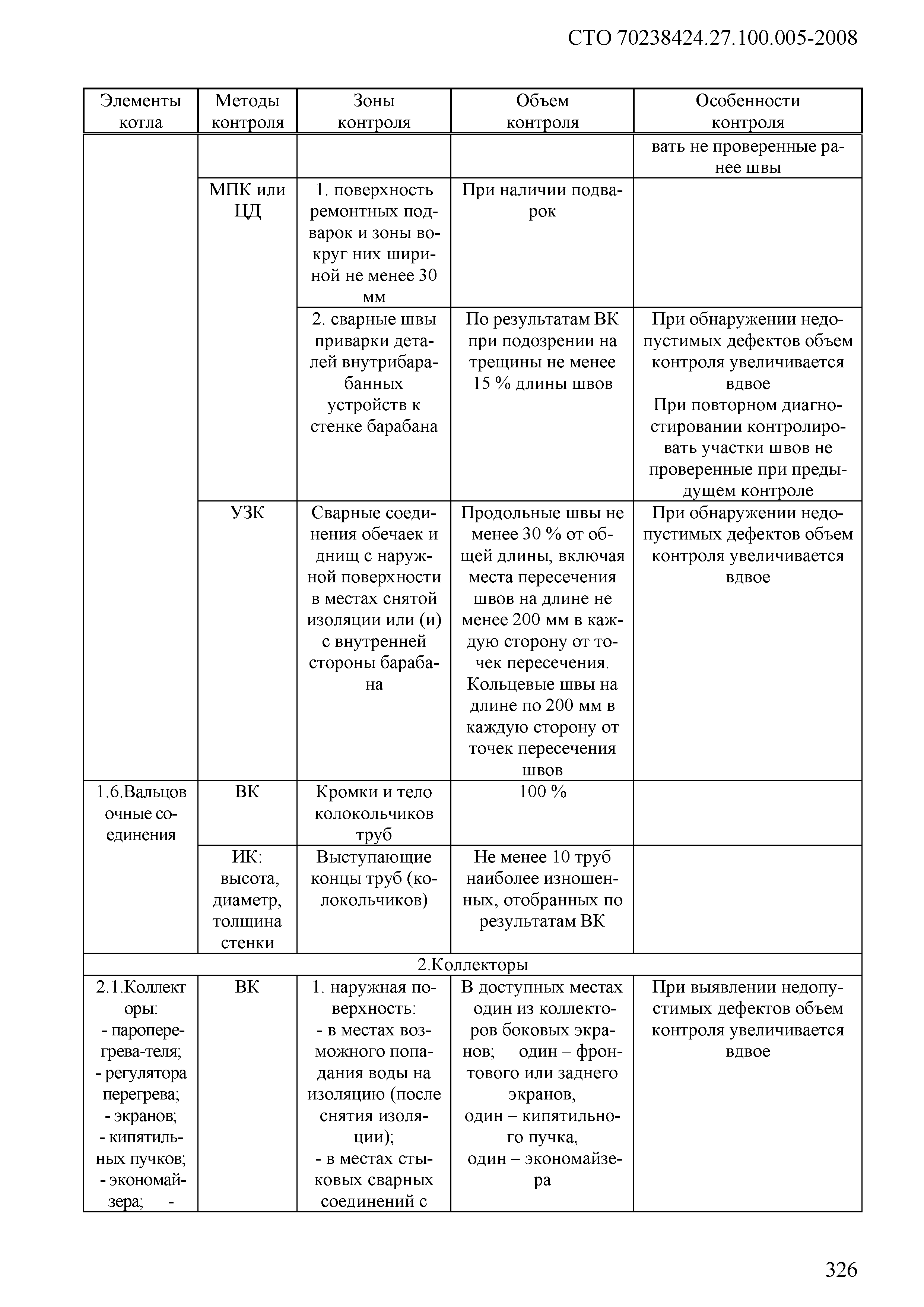 СТО 70238424.27.100.005-2008

| Элементы котла | Методы контроля | Зоны контроля | Объем контроля | Особенности контроля |
|---|---|---|---|---|
| | | | | вать не проверенные ранее швы |
| | МПК или ЦД | 1. поверхность ремонтных подварок и зоны вокруг них шириной не менее 30 мм | При наличии подварок | |
| | | 2. сварные швы приварки деталей внутрибарабанных устройств к стенке барабана | По результатам ВК при подозрении на трещины не менее 15 % длины швов | При обнаружении недопустимых дефектов объем контроля увеличивается вдвое При повторном диагностировании контролировать участки швов не проверенные при предыдущем контроле |
| | УЗК | Сварные соединения обечаек и днищ с наружной поверхности в местах снятой изоляции или (и) с внутренней стороны барабана | Продольные швы не менее 30 % от общей длины, включая места пересечения швов на длине не менее 200 мм в каждую сторону от точек пересечения. Кольцевые швы на длине по 200 мм в каждую сторону от точек пересечения швов | При обнаружении недопустимых дефектов объем контроля увеличивается вдвое |
| 1.6.Вальцовочные соединения | ВК | Кромки и тело колокольчиков труб | 100 % | |
| | ИК: высота, диаметр, толщина стенки | Выступающие концы труб (колокольчиков) | Не менее 10 труб наиболее изношенных, отобранных по результатам ВК | |
| 2.Коллекторы | | | | |
| 2.1.Коллекторы: - пароперегрева-теля; - регулятора перегрева; - экранов; - кипятильных пучков; - экономайзера; - | ВК | 1. наружная поверхность: - в местах возможного попадания воды на изоляцию (после снятия изоляции); - в местах стыковых сварных соединений с | В доступных местах один из коллекторов боковых экранов; один – фронтового или заднего экранов, один – кипятильного пучка, один – экономайзера | При выявлении недопустимых дефектов объем контроля увеличивается вдвое |

326